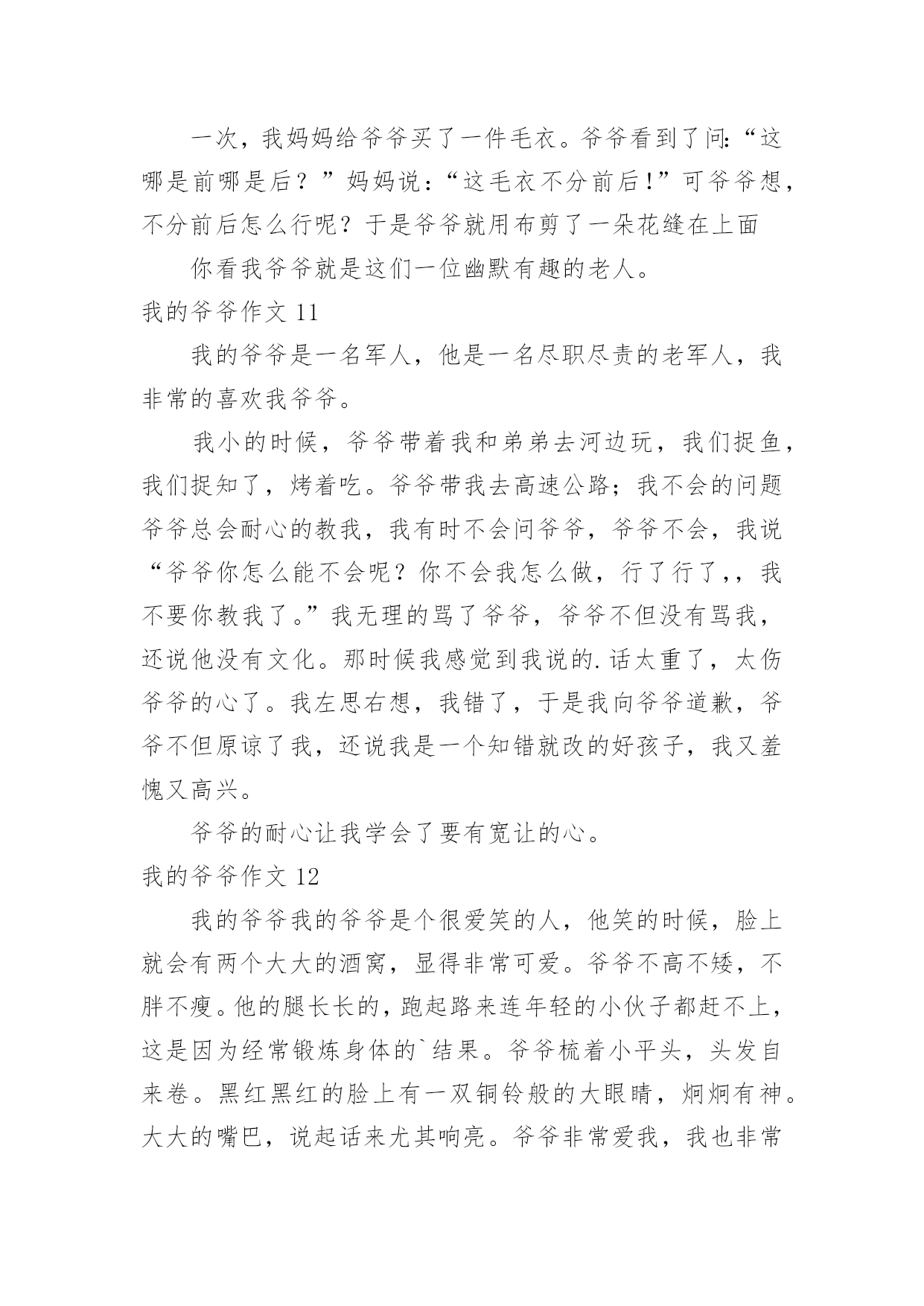 一次，我妈妈给爷爷买了一件毛衣。爷爷看到了问:“这哪是前哪是后？”妈妈说：“这毛衣不分前后!”可爷爷想，不分前后怎么行呢？于是爷爷就用布剪了一朵花缝在上面

你看我爷爷就是这们一位幽默有趣的老人。

我的爷爷作文 11

我的爷爷是一名军人，他是一名尽职尽责的老军人，我非常的喜欢我爷爷。

我小的时候，爷爷带着我和弟弟去河边玩，我们捉鱼，我们捉知了，烤着吃。爷爷带我去高速公路；我不会的问题爷爷总会耐心的教我，我有时不会问爷爷，爷爷不会，我说“爷爷你怎么能不会呢？你不会我怎么做，行了行了，，我不要你教我了。”我无理的骂了爷爷，爷爷不但没有骂我，还说他没有文化。那时候我感觉到我说的.话太重了，太伤爷爷的心了。我左思右想，我错了，于是我向爷爷道歉，爷爷不但原谅了我，还说我是一个知错就改的好孩子，我又羞愧又高兴。

爷爷的耐心让我学会了要有宽让的心。

我的爷爷作文 12

我的爷爷我的爷爷是个很爱笑的人，他笑的时候，脸上就会有两个大大的酒窝，显得非常可爱。爷爷不高不矮，不胖不瘦。他的腿长长的，跑起路来连年轻的小伙子都赶不上，这是因为经常锻炼身体的`结果。爷爷梳着小平头，头发自来卷。黑红黑红的脸上有一双铜铃般的大眼睛，炯炯有神。大大的嘴巴，说起话来尤其响亮。爷爷非常爱我，我也非常